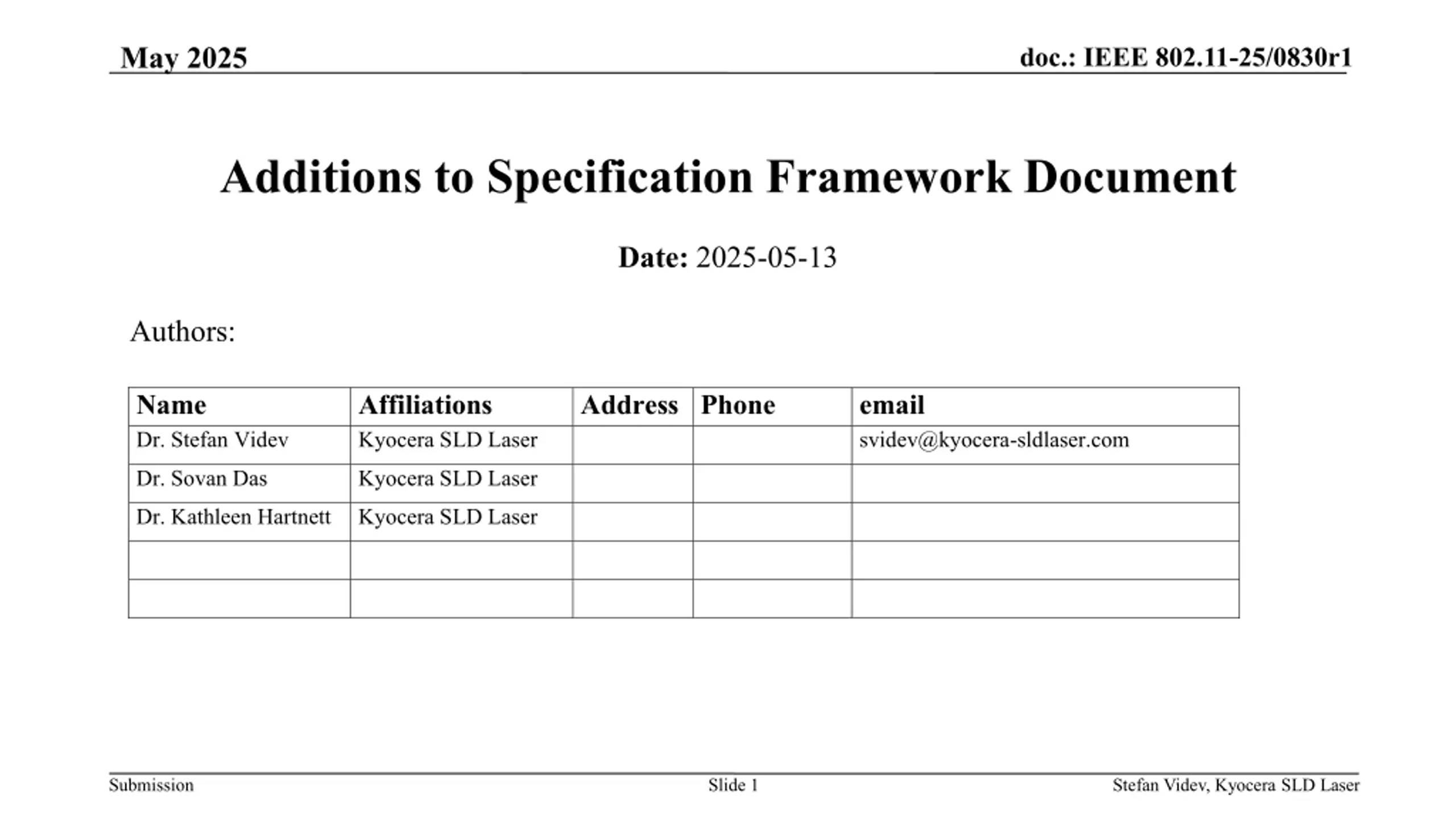 May 2025

doc.: IEEE 802.11-25/0830r1

Additions to Specification Framework Document

Date: 2025-05-13

Authors:

| Name | Affiliations | Address | Phone | email |
|---|---|---|---|---|
| Dr. Stefan Videv | Kyocera SLD Laser | | | svidev@kyocera-sldlaser.com |
| Dr. Sovan Das | Kyocera SLD Laser | | | |
| Dr. Kathleen Hartnett | Kyocera SLD Laser | | | |
| | | | | |
| | | | | |

Submission

Slide 1

Stefan Videv, Kyocera SLD Laser